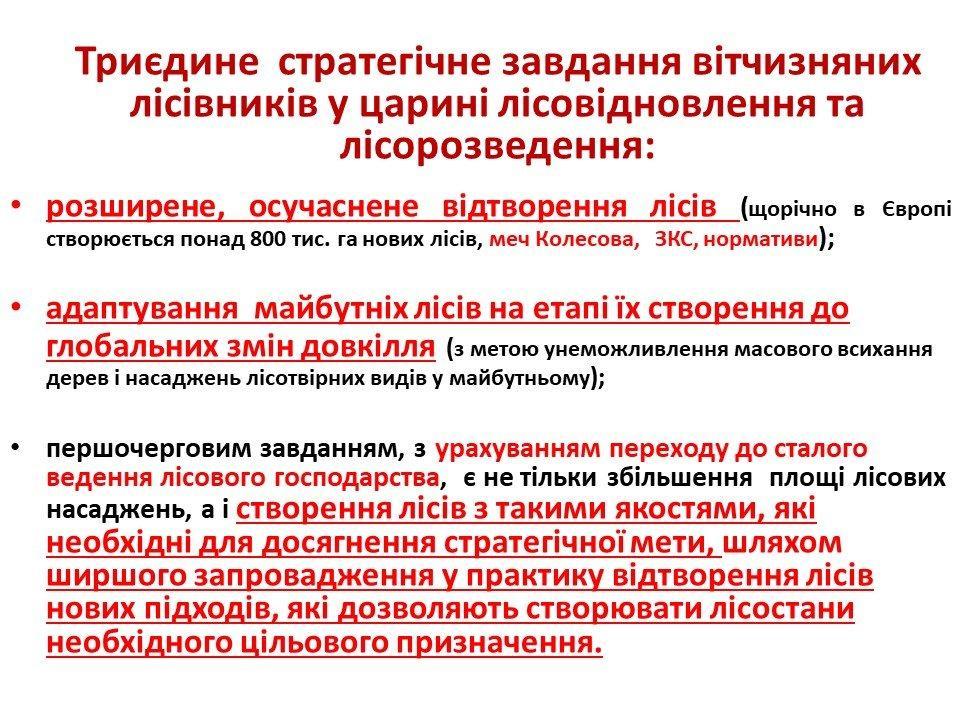 Триєдине стратегічне завдання вітчизняних лісівників у царині лісовідновлення та лісорозведення:

• розширене, осучаснене відтворення лісів (щорічно в Європі створюється понад 800 тис. га нових лісів, меч Колесова, ЗКС, нормативи);

• адаптування майбутніх лісів на етапі їх створення до глобальних змін довкілля (з метою унеможливлення масового всихання дерев і насаджень лісотвірних видів у майбутньому);

• першочерговим завданням, з урахуванням переходу до сталого ведення лісового господарства, є не тільки збільшення площі лісових насаджень, а і створення лісів з такими якостями, які необхідні для досягнення стратегічної мети, шляхом ширшого запровадження у практику відтворення лісів нових підходів, які дозволяють створювати лісостани необхідного цільового призначення.